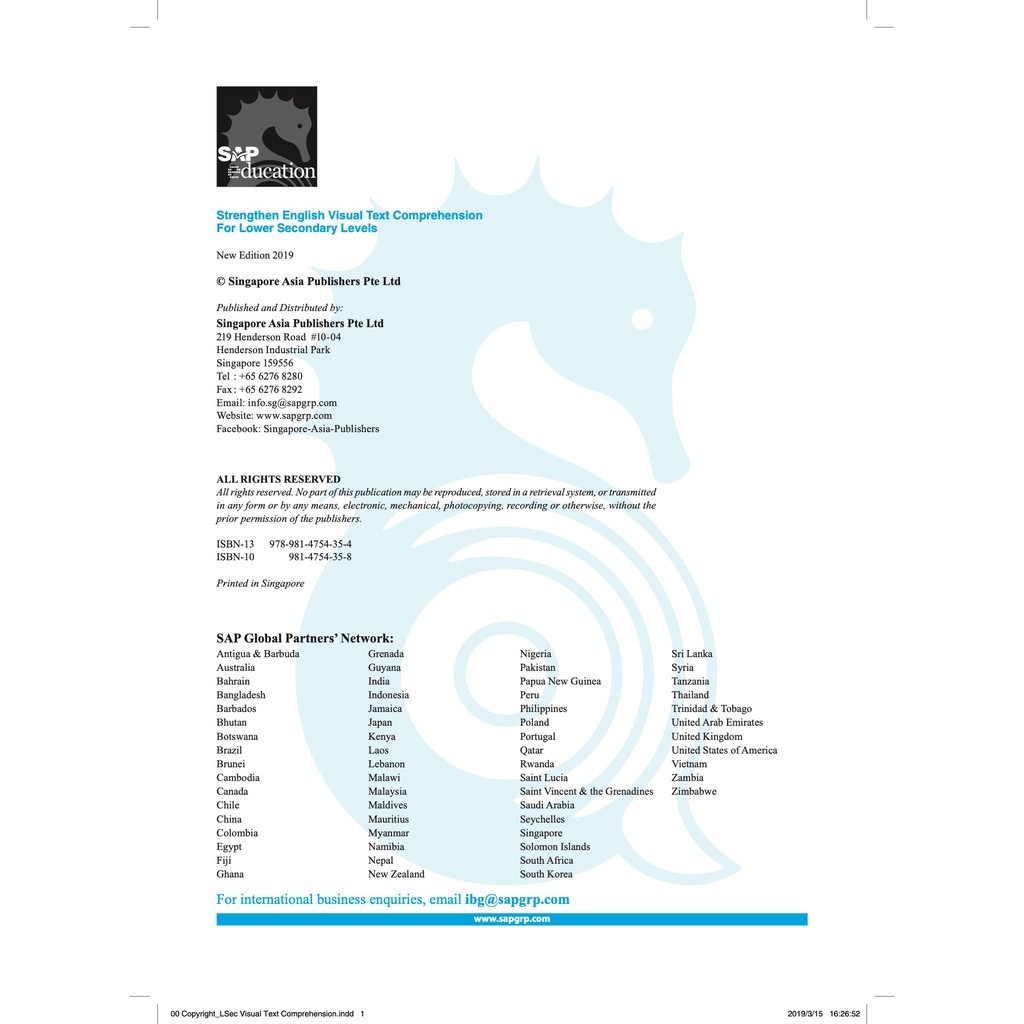 SAP Education

Strengthen English Visual Text Comprehension For Lower Secondary Levels

New Edition 2019

© Singapore Asia Publishers Pte Ltd

Published and Distributed by:
Singapore Asia Publishers Pte Ltd
219 Henderson Road #10-04
Henderson Industrial Park
Singapore 159556
Tel : +65 6276 8280
Fax : +65 6276 8292
Email: info.sg@sapgrp.com
Website: www.sapgrp.com
Facebook: Singapore-Asia-Publishers

ALL RIGHTS RESERVED
All rights reserved. No part of this publication may be reproduced, stored in a retrieval system, or transmitted in any form or by any means, electronic, mechanical, photocopying, recording or otherwise, without the prior permission of the publishers.

ISBN-13 978-981-4754-35-4
ISBN-10 981-4754-35-8

Printed in Singapore

SAP Global Partners' Network:

Antigua & Barbuda
Australia
Bahrain
Bangladesh
Barbados
Bhutan
Botswana
Brazil
Brunei
Cambodia
Canada
Chile
China
Colombia
Egypt
Fiji
Ghana

Grenada
Guyana
India
Indonesia
Jamaica
Japan
Kenya
Laos
Lebanon
Malawi
Malaysia
Maldives
Mauritius
Myanmar
Namibia
Nepal
New Zealand

Nigeria
Pakistan
Papua New Guinea
Peru
Philippines
Poland
Portugal
Qatar
Rwanda
Saint Lucia
Saint Vincent & the Grenadines
Saudi Arabia
Seychelles
Singapore
Solomon Islands
South Africa
South Korea

Sri Lanka
Syria
Tanzania
Thailand
Trinidad & Tobago
United Arab Emirates
United Kingdom
United States of America
Vietnam
Zambia
Zimbabwe

For international business enquiries, email ibg@sapgrp.com

www.sapgrp.com

00 Copyright_LSec Visual Text Comprehension.indd 1 2019/3/15 16:26:52